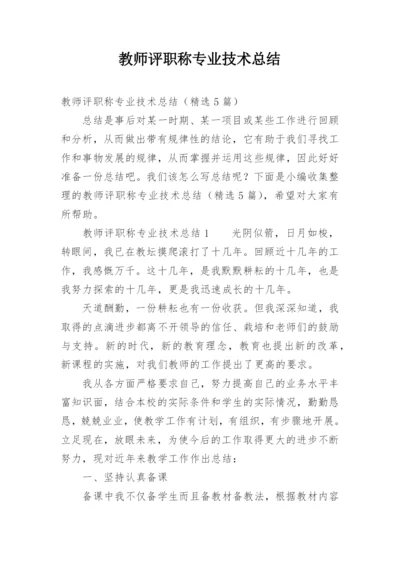 教师评职称专业技术总结

教师评职称专业技术总结（精选5篇）

总结是事后对某一时期、某一项目或某些工作进行回顾和分析，从而做出带有规律性的结论，它有助于我们寻找工作和事物发展的规律，从而掌握并运用这些规律，因此好好准备一份总结吧。我们该怎么写总结呢？下面是小编收集整理的教师评职称专业技术总结（精选5篇），希望对大家有所帮助。

教师评职称专业技术总结1　　光阴似箭，日月如梭，转眼间，我已在教坛摸爬滚打了十几年。回顾近十几年的工作，我感慨万千。这十几年，是我默默耕耘的十几年，也是我努力探索的十几年，更是我迅速成长的十几年。

天道酬勤，一份耕耘也有一份收获。但我深深知道，我取得的点滴进步都离不开领导的信任、栽培和老师们的鼓励与支持。新的时代，新的教育理念，教育也提出新的改革，新课程的实施，对我们教师的工作提出了更高的要求。

我从各方面严格要求自己，努力提高自己的业务水平丰富知识面，结合本校的实际条件和学生的实际情况，勤勤恳恳，兢兢业业，使教学工作有计划，有组织，有步骤地开展。立足现在，放眼未来，为使今后的工作取得更大的进步不断努力，现对近年来教学工作作出总结：

一、坚持认真备课

备课中我不仅备学生而且备教材备教法，根据教材内容